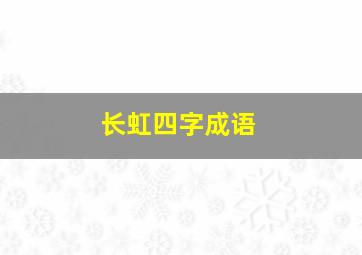 长虹四字成语